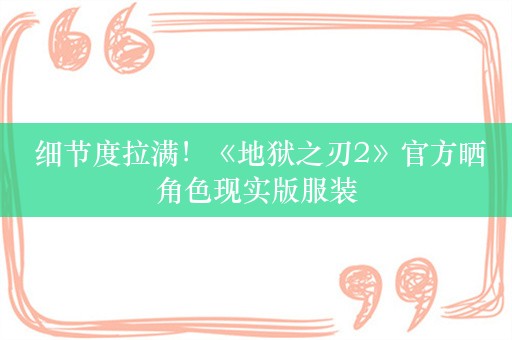 细节度拉满！《地狱之刃2》官方晒角色现实版服装